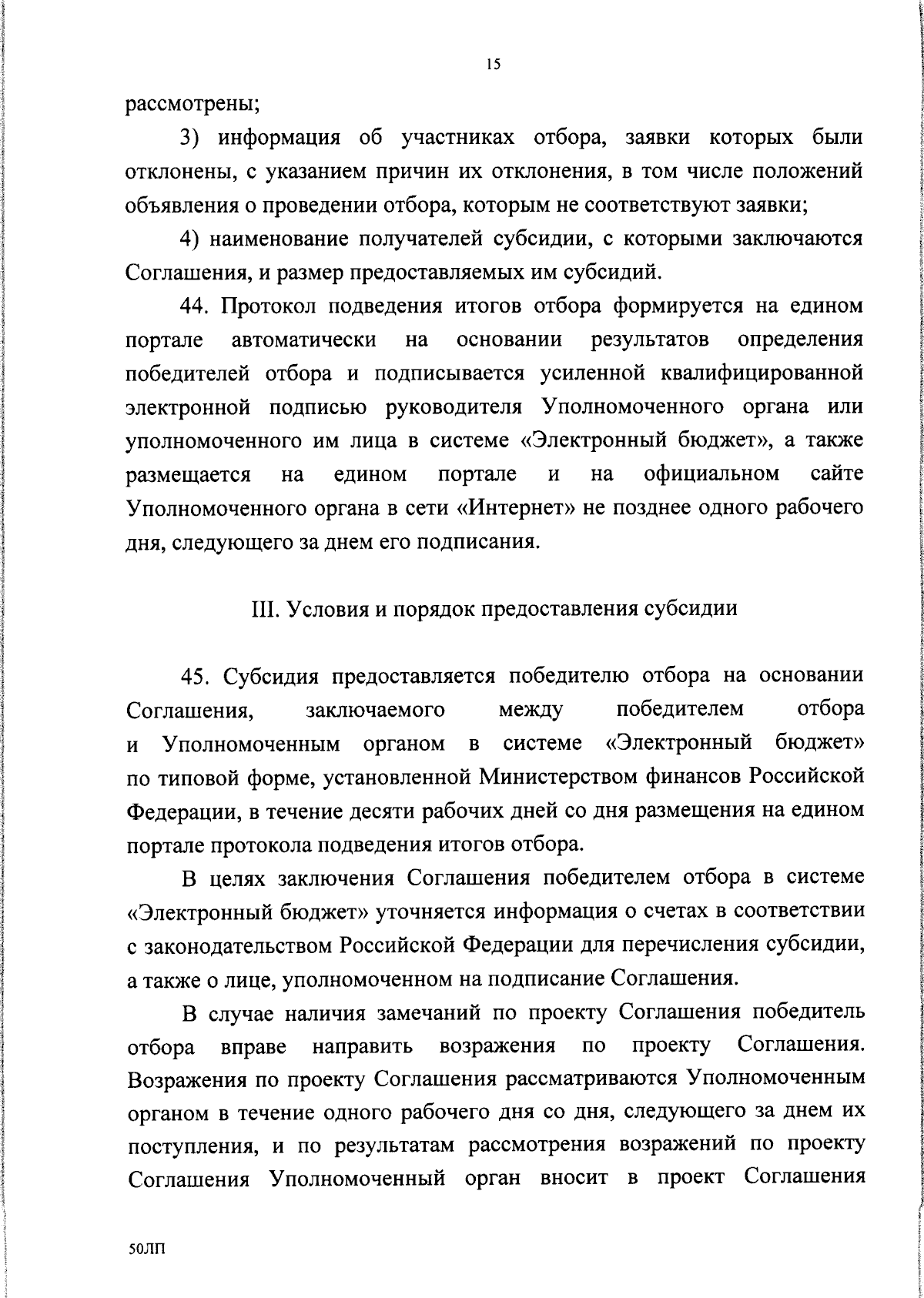 15

рассмотрены;

3) информация об участниках отбора, заявки которых были отклонены, с указанием причин их отклонения, в том числе положений объявления о проведении отбора, которым не соответствуют заявки;

4) наименование получателей субсидии, с которыми заключаются Соглашения, и размер предоставляемых им субсидий.

44. Протокол подведения итогов отбора формируется на едином портале автоматически на основании результатов определения победителей отбора и подписывается усиленной квалифицированной электронной подписью руководителя Уполномоченного органа или уполномоченного им лица в системе «Электронный бюджет», а также размещается на едином портале и на официальном сайте Уполномоченного органа в сети «Интернет» не позднее одного рабочего дня, следующего за днем его подписания.

III. Условия и порядок предоставления субсидии

45. Субсидия предоставляется победителю отбора на основании Соглашения, заключаемого между победителем отбора и Уполномоченным органом в системе «Электронный бюджет» по типовой форме, установленной Министерством финансов Российской Федерации, в течение десяти рабочих дней со дня размещения на едином портале протокола подведения итогов отбора.

В целях заключения Соглашения победителем отбора в системе «Электронный бюджет» уточняется информация о счетах в соответствии с законодательством Российской Федерации для перечисления субсидии, а также о лице, уполномоченном на подписание Соглашения.

В случае наличия замечаний по проекту Соглашения победитель отбора вправе направить возражения по проекту Соглашения. Возражения по проекту Соглашения рассматриваются Уполномоченным органом в течение одного рабочего дня со дня, следующего за днем их поступления, и по результатам рассмотрения возражений по проекту Соглашения Уполномоченный орган вносит в проект Соглашения

50ЛП